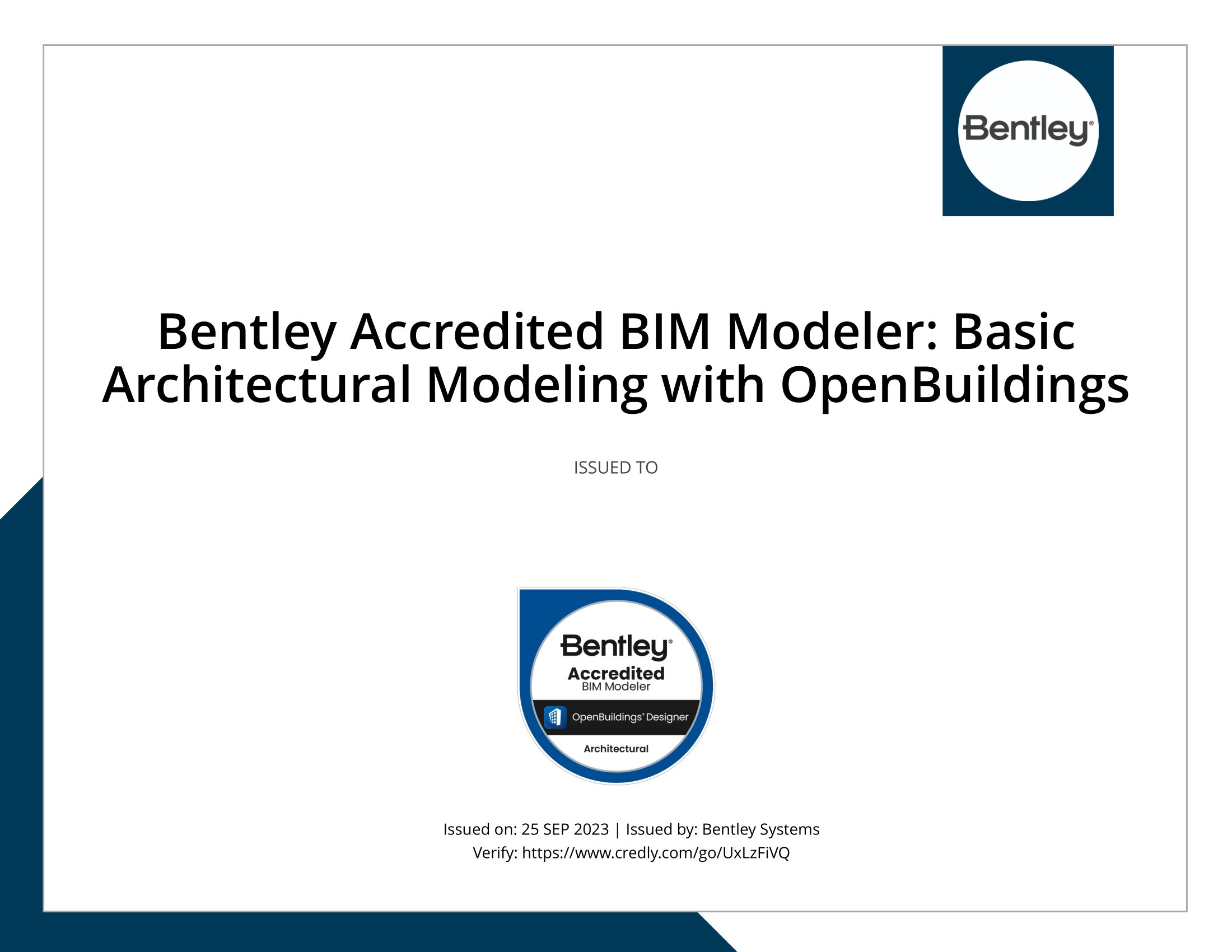 Bentley®

Bentley Accredited BIM Modeler: Basic Architectural Modeling with OpenBuildings

ISSUED TO

Bentley®
Accredited
BIM Modeler
OpenBuildings® Designer
Architectural

Issued on: 25 SEP 2023 | Issued by: Bentley Systems
Verify: https://www.credly.com/go/UxLzFiVQ